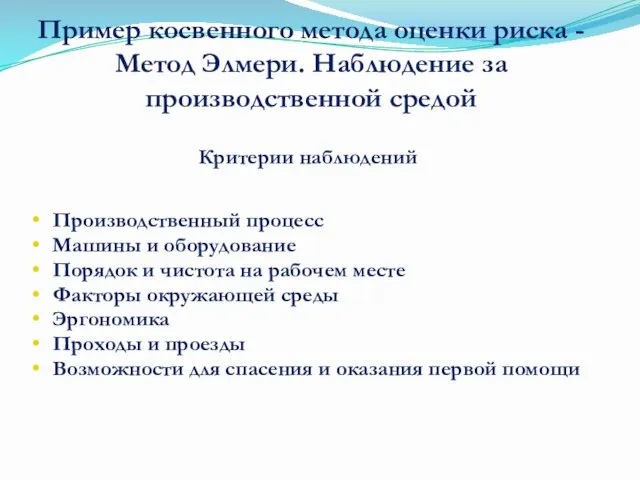 Пример косвенного метода оценки риска - Метод Элмери. Наблюдение за производственной средой

Критерии наблюдений

• Производственный процесс
• Машины и оборудование
• Порядок и чистота на рабочем месте
• Факторы окружающей среды
• Эргономика
• Проходы и проезды
• Возможности для спасения и оказания первой помощи